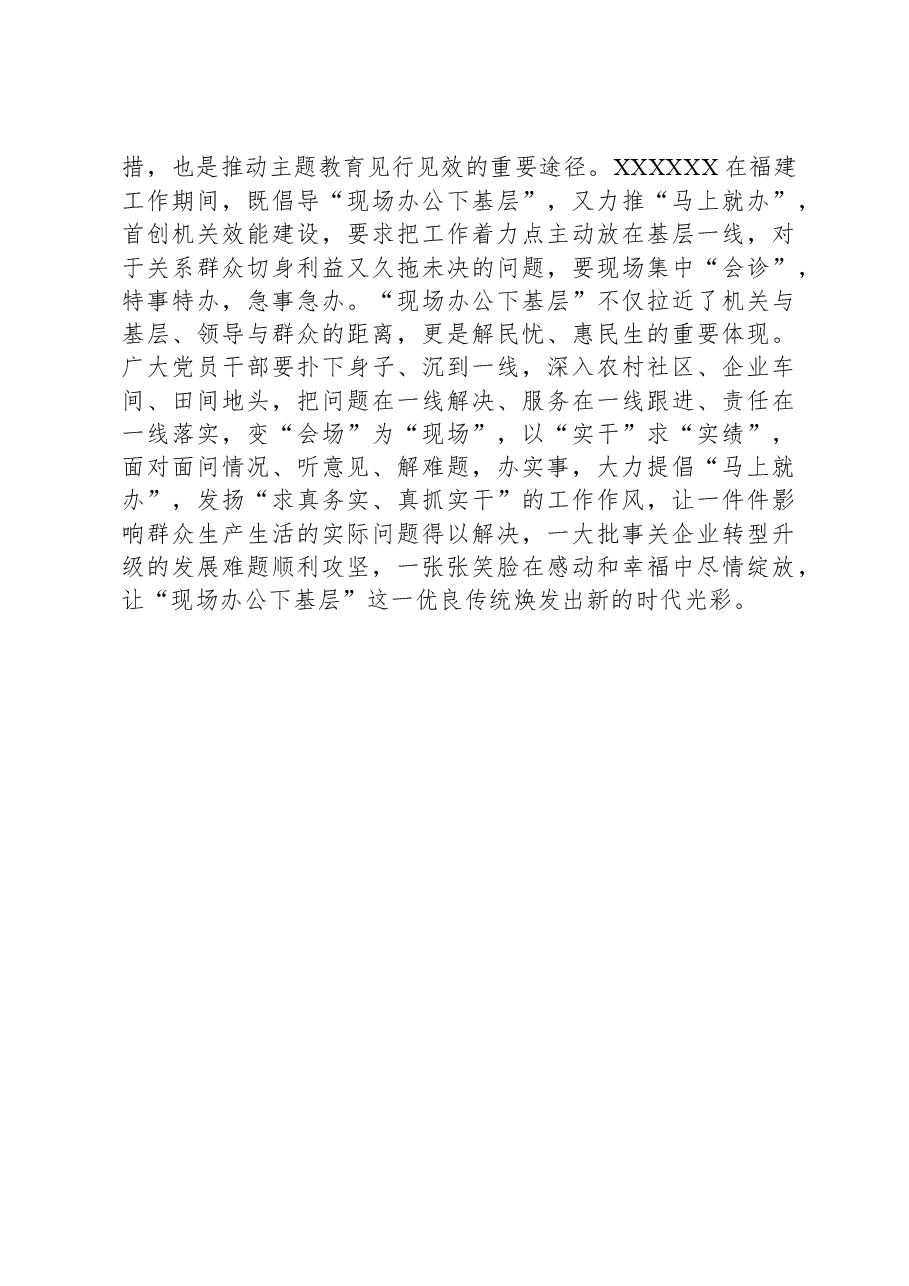 措，也是推动主题教育见行见效的重要途径。XXXXXX在福建工作期间，既倡导“现场办公下基层”，又力推“马上就办”，首创机关效能建设，要求把工作着力点主动放在基层一线，对于关系群众切身利益又久拖未决的问题，要现场集中“会诊”，特事特办，急事急办。“现场办公下基层”不仅拉近了机关与基层、领导与群众的距离，更是解民忧、惠民生的重要体现。广大党员干部要扑下身子、沉到一线，深入农村社区、企业车间、田间地头，把问题在一线解决、服务在一线跟进、责任在一线落实，变“会场”为“现场”，以“实干”求“实绩”，面对面问情况、听意见、解难题，办实事，大力提倡“马上就办”，发扬“求真务实、真抓实干”的工作作风，让一件件影响群众生产生活的实际问题得以解决，一大批事关企业转型升级的发展难题顺利攻坚，一张张笑脸在感动和幸福中尽情绽放，让“现场办公下基层”这一优良传统焕发出新的时代光彩。